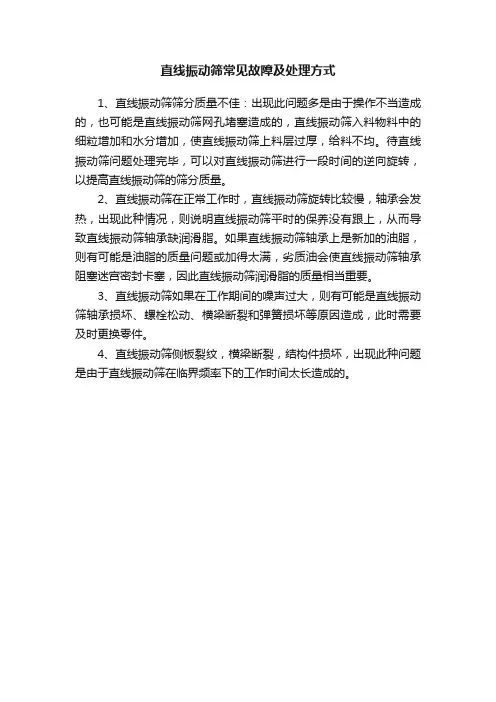 直线振动筛常见故障及处理方式

1、直线振动筛筛分质量不佳：出现此问题多是由于操作不当造成的，也可能是直线振动筛网孔堵塞造成的，直线振动筛入料物料中的细粒增加和水分增加，使直线振动筛上料层过厚，给料不均。待直线振动筛问题处理完毕，可以对直线振动筛进行一段时间的逆向旋转，以提高直线振动筛的筛分质量。

2、直线振动筛在正常工作时，直线振动筛旋转比较慢，轴承会发热，出现此种情况，则说明直线振动筛平时的保养没有跟上，从而导致直线振动筛轴承缺润滑脂。如果直线振动筛轴承上是新加的油脂，则有可能是油脂的质量问题或加得太满，劣质油会使直线振动筛轴承阻塞迷宫密封卡塞，因此直线振动筛润滑脂的质量相当重要。

3、直线振动筛如果在工作期间的噪声过大，则有可能是直线振动筛轴承损坏、螺栓松动、横梁断裂和弹簧损坏等原因造成，此时需要及时更换零件。

4、直线振动筛侧板裂纹，横梁断裂，结构件损坏，出现此种问题是由于直线振动筛在临界频率下的工作时间太长造成的。